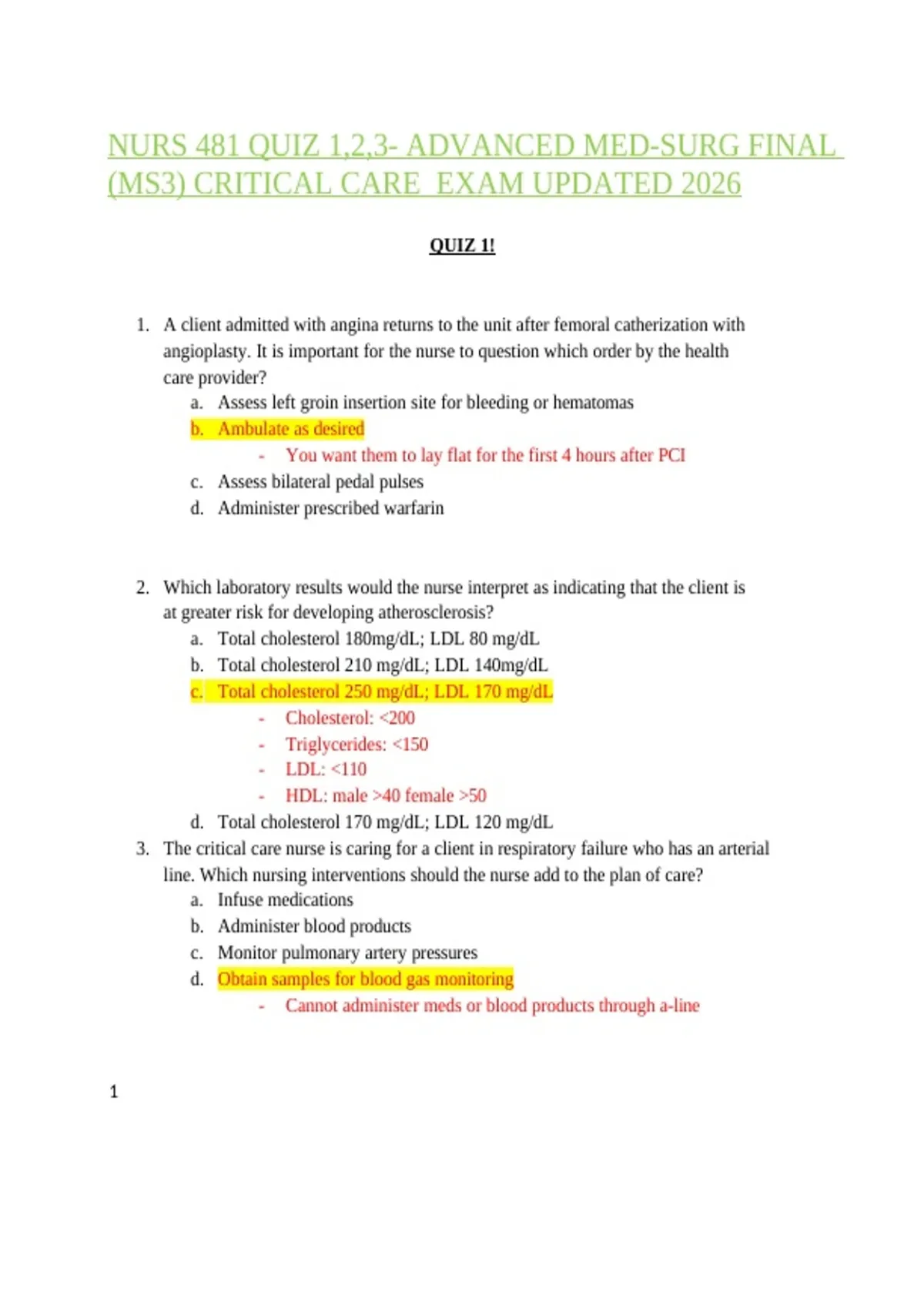 NURS 481 QUIZ 1,2,3- ADVANCED MED-SURG FINAL (MS3) CRITICAL CARE EXAM UPDATED 2026

QUIZ 1!

1. A client admitted with angina returns to the unit after femoral catherization with angioplasty. It is important for the nurse to question which order by the health care provider?
a. Assess left groin insertion site for bleeding or hematomas
b. Ambulate as desired
- You want them to lay flat for the first 4 hours after PCI
c. Assess bilateral pedal pulses
d. Administer prescribed warfarin

2. Which laboratory results would the nurse interpret as indicating that the client is at greater risk for developing atherosclerosis?
a. Total cholesterol 180mg/dL; LDL 80 mg/dL
b. Total cholesterol 210 mg/dL; LDL 140mg/dL
c. Total cholesterol 250 mg/dL; LDL 170 mg/dL
- Cholesterol: <200
- Triglycerides: <150
- LDL: <110
- HDL: male >40 female >50
d. Total cholesterol 170 mg/dL; LDL 120 mg/dL
3. The critical care nurse is caring for a client in respiratory failure who has an arterial line. Which nursing interventions should the nurse add to the plan of care?
a. Infuse medications
b. Administer blood products
c. Monitor pulmonary artery pressures
d. Obtain samples for blood gas monitoring
- Cannot administer meds or blood products through a-line

1